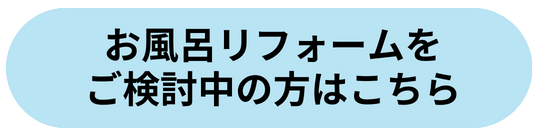 お風呂リフォームを
ご検討中の方はこちら